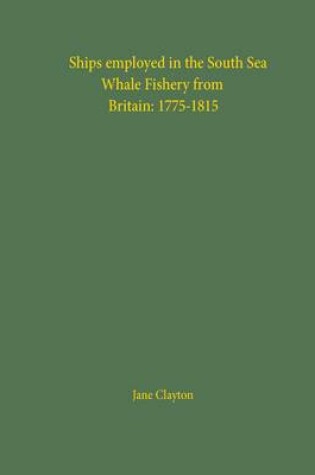 Ships employed in the South Sea Whale Fishery from Britain: 1775-1815

Jane Clayton